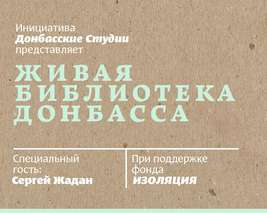 Инициатива
Донбасские Студии
представляет

ЖИВАЯ
БИБЛИОТЕКА
ДОНБАССА

Специальный гость:
Сергей Жадан

При поддержке фонда
ИЗОЛЯЦИЯ